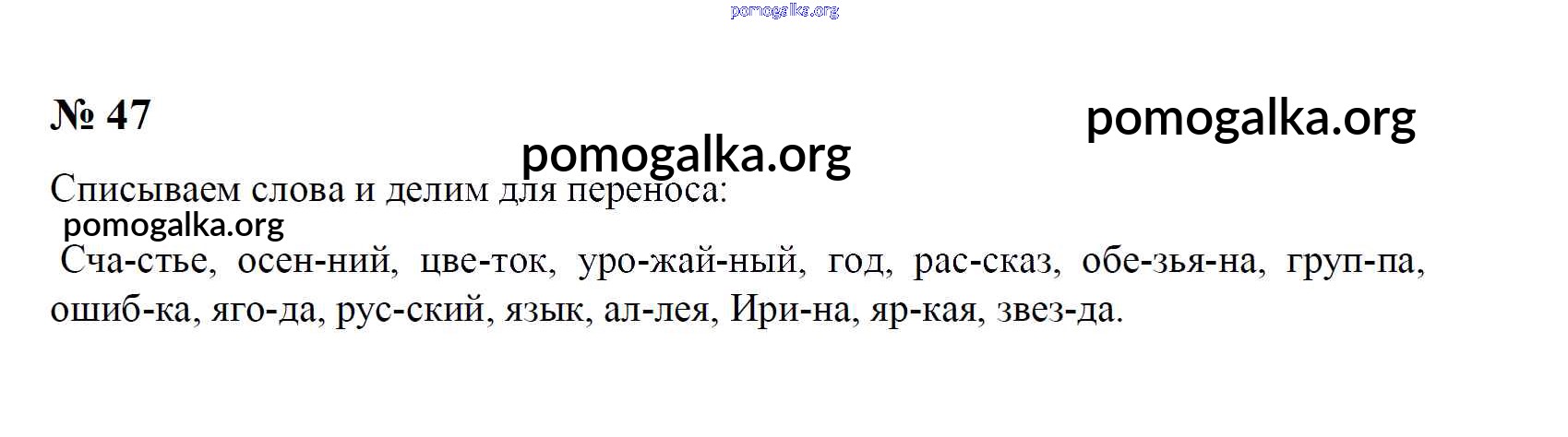 № 47

Списываем слова и делим для переноса:

Сча-стье, осен-ний, цве-ток, уро-жай-ный, год, рас-сказ, обе-зья-на, груп-па, ошиб-ка, яго-да, рус-ский, язык, ал-лея, Ири-на, яр-кая, звез-да.

pomogalka.org